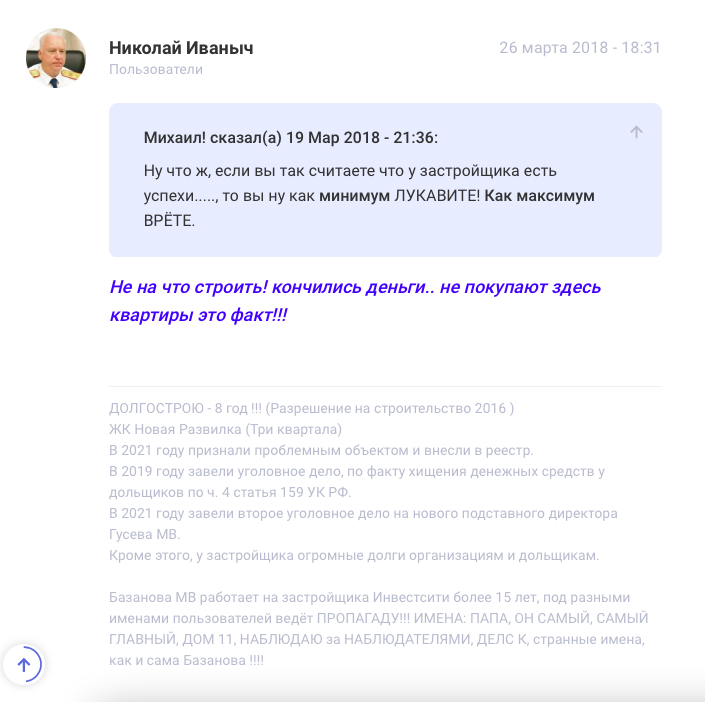 Николай Иваныч
Пользователи

26 марта 2018 - 18:31

Михаил! сказал(а) 19 Мар 2018 - 21:36:

Ну что ж, если вы так считаете что у застройщика есть успехи....., то вы ну как минимум ЛУКАВИТЕ! Как максимум ВРЁТЕ.

Не на что строить! кончились деньги.. не покупают здесь квартиры это факт!!!

ДОЛГОСТРОЮ - 8 год !!! (Разрешение на строительство 2016 )
ЖК Новая Развилка (Три квартала)
В 2021 году признали проблемным объектом и внесли в реестр.
В 2019 году завели уголовное дело, по факту хищения денежных средств у дольщиков по ч. 4 статья 159 УК РФ.
В 2021 году завели второе уголовное дело на нового подставного директора Гусева МВ.
Кроме этого, у застройщика огромные долги организациям и дольщикам.

Базанова МВ работает на застройщика Инвестсити более 15 лет, под разными именами пользователей ведёт ПРОПАГАДУ!!! ИМЕНА: ПАПА, ОН САМЫЙ, САМЫЙ ГЛАВНЫЙ, ДОМ 11, НАБЛЮДАЮ за НАБЛЮДАТЕЛЯМИ, ДЕЛС К, странные имена, как и сама Базанова !!!!